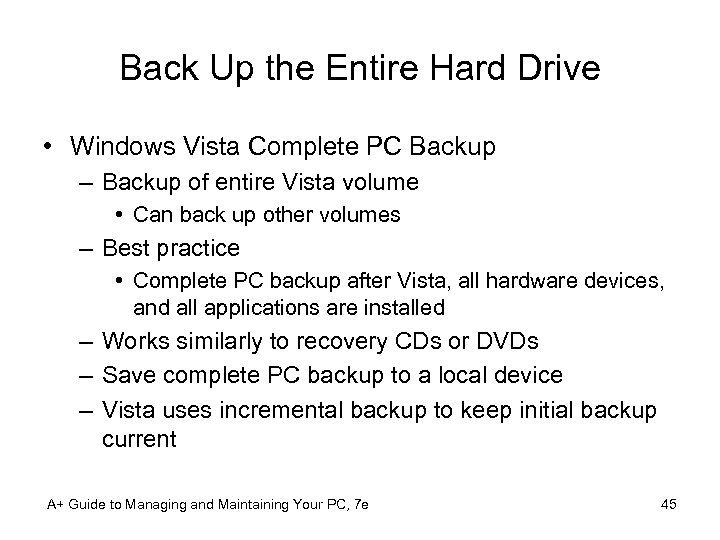 Back Up the Entire Hard Drive

• Windows Vista Complete PC Backup
– Backup of entire Vista volume
• Can back up other volumes
– Best practice
• Complete PC backup after Vista, all hardware devices, and all applications are installed
– Works similarly to recovery CDs or DVDs
– Save complete PC backup to a local device
– Vista uses incremental backup to keep initial backup current

A+ Guide to Managing and Maintaining Your PC, 7e

45